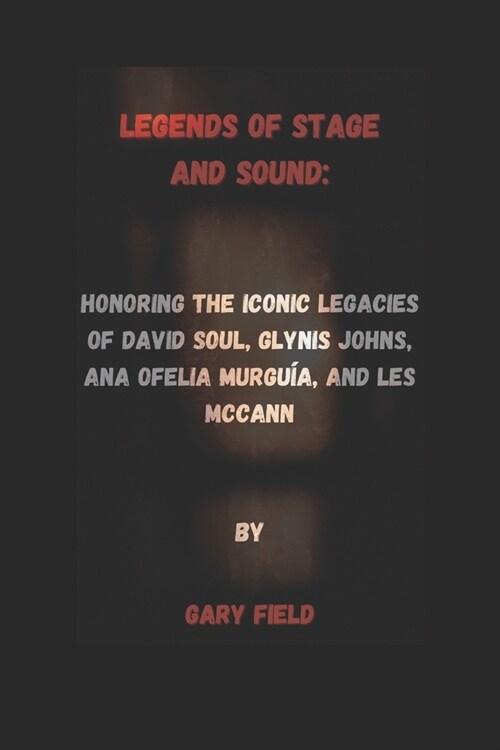 LEGENDS OF STAGE AND SOUND:

HONORING THE ICONIC LEGACIES OF DAVID SOUL, GLYNIS JOHNS, ANA OFELIA MURGUÍA, AND LES MCCANN

BY

GARY FIELD